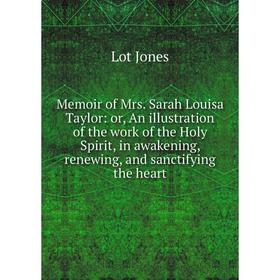 Lot Jones

Memoir of Mrs. Sarah Louisa Taylor: or, An illustration of the work of the Holy Spirit, in awakening, renewing, and sanctifying the heart